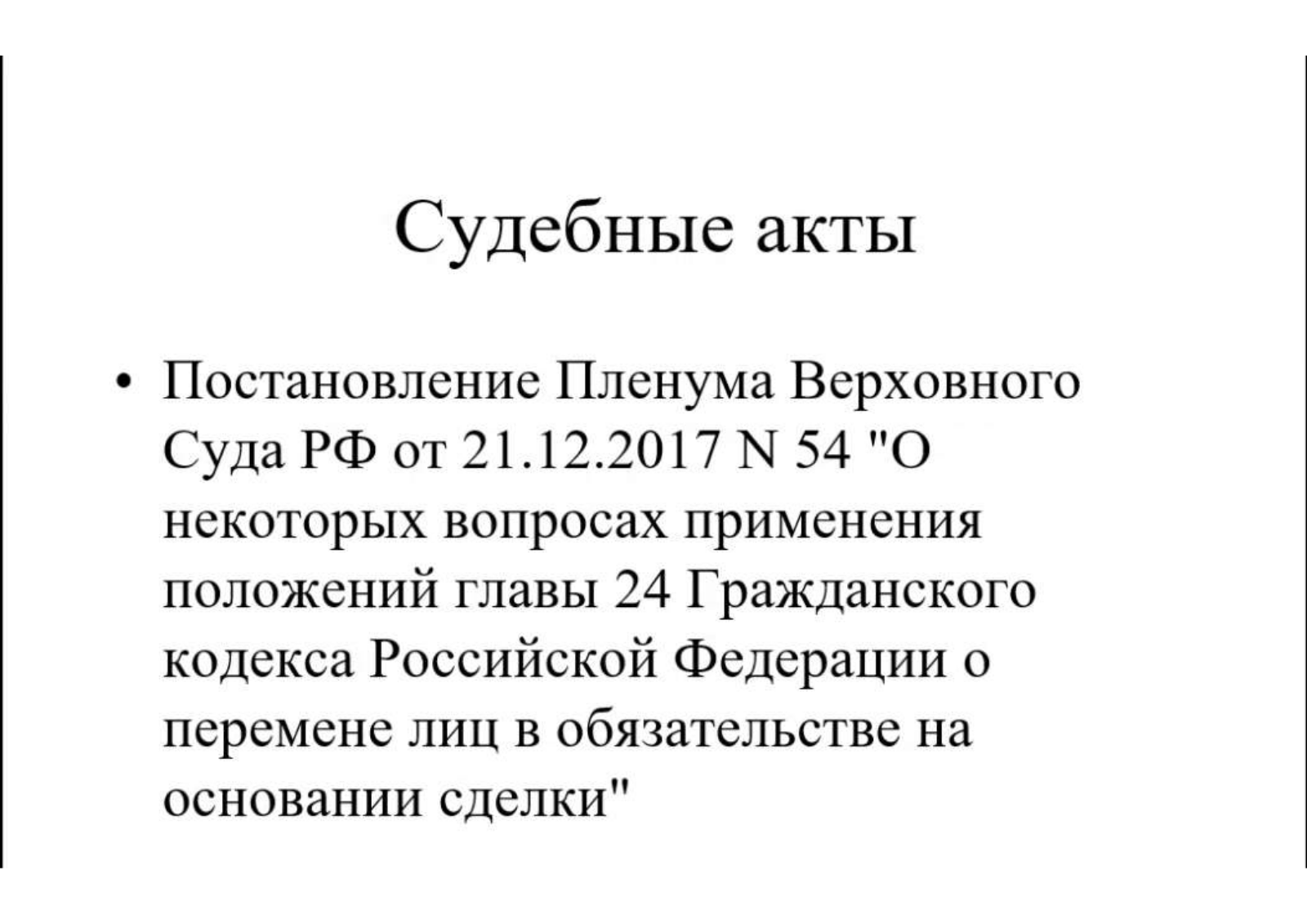 Судебные акты

• Постановление Пленума Верховного Суда РФ от 21.12.2017 N 54 "О некоторых вопросах применения положений главы 24 Гражданского кодекса Российской Федерации о перемене лиц в обязательстве на основании сделки"